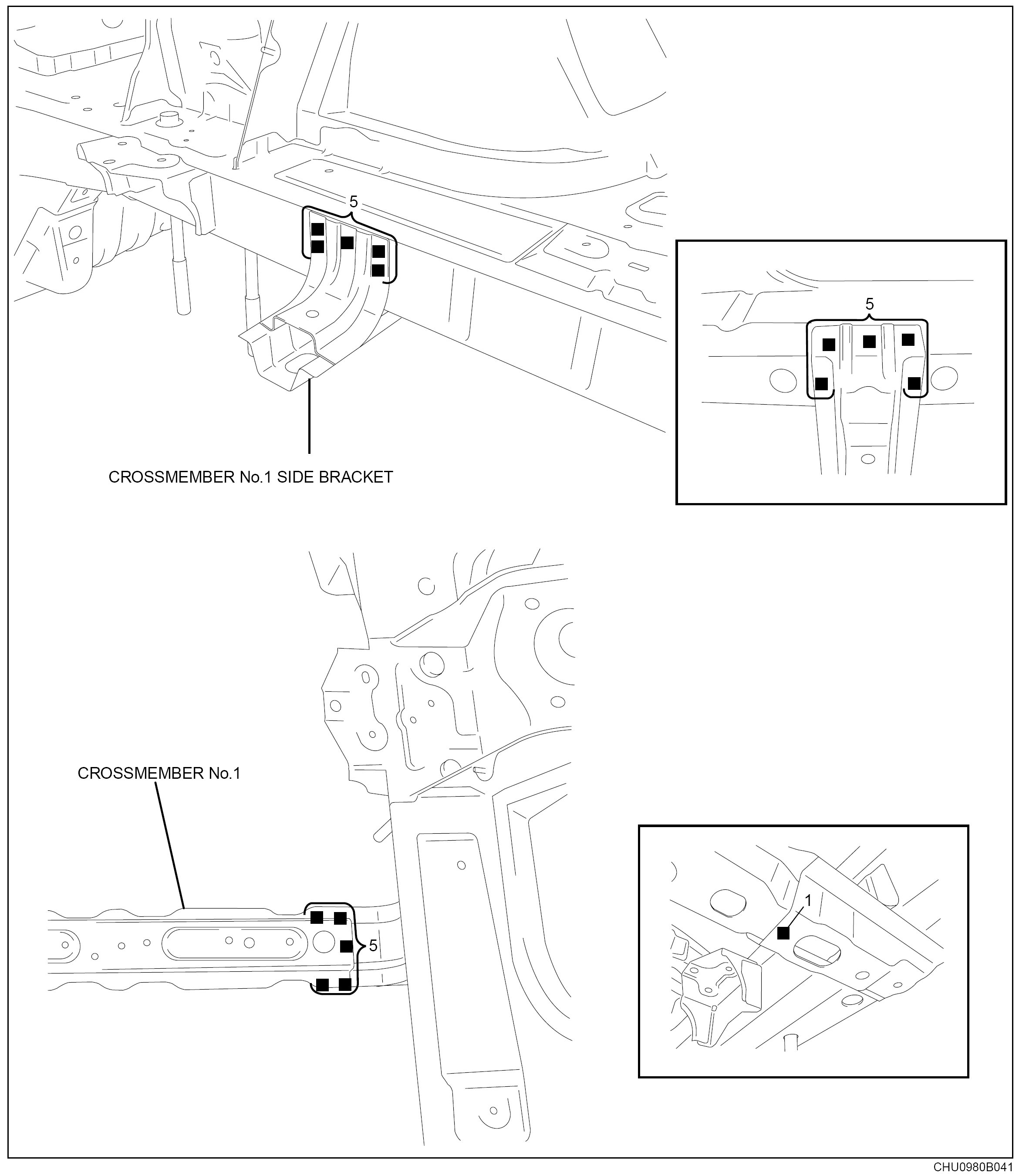 5

5

CROSSMEMBER No.1 SIDE BRACKET

CROSSMEMBER No.1

5

1

CHU0980B041